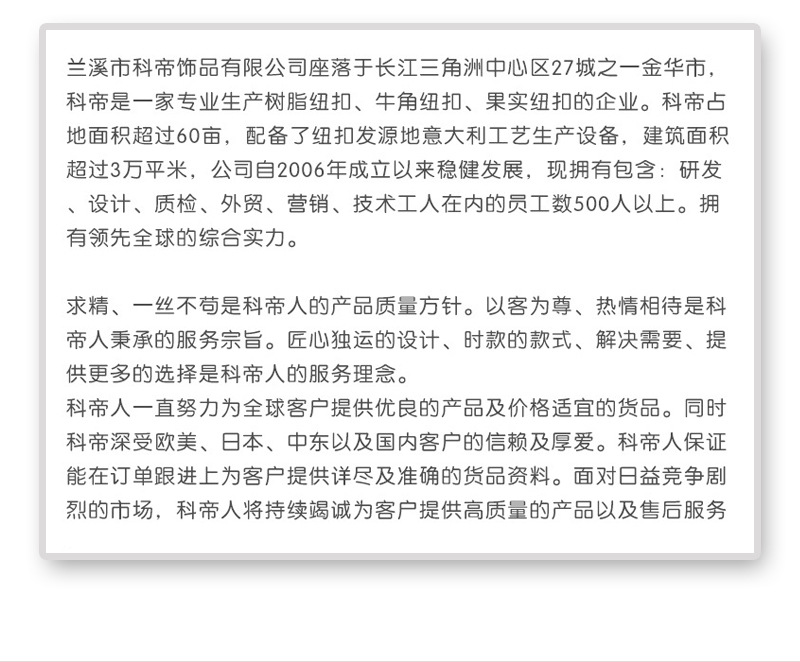 兰溪市科帝饰品有限公司座落于长江三角洲中心区27城之一金华市，科帝是一家专业生产树脂纽扣、牛角纽扣、果实纽扣的企业。科帝占地面积超过60亩，配备了纽扣发源地意大利工艺生产设备，建筑面积超过3万平米，公司自2006年成立以来稳健发展，现拥有包含：研发、设计、质检、外贸、营销、技术工人在内的员工数500人以上。拥有领先全球的综合实力。

求精、一丝不苟是科帝人的产品质量方针。以客为尊、热情相待是科帝人秉承的服务宗旨。匠心独运的设计、时款的款式、解决需要、提供更多的选择是科帝人的服务理念。

科帝人一直努力为全球客户提供优良的产品及价格适宜的货品。同时科帝深受欧美、日本、中东以及国内客户的信赖及厚爱。科帝人保证能在订单跟进上为客户提供详尽及准确的货品资料。面对日益竞争剧烈的市场，科帝人将持续竭诚为客户提供高质量的产品以及售后服务